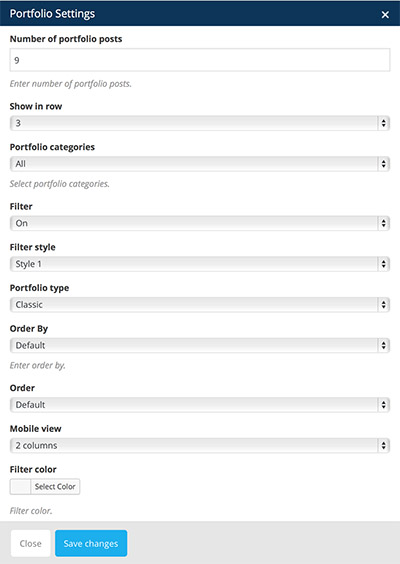 Portfolio Settings
×

Number of portfolio posts
9
Enter number of portfolio posts.

Show in row
3

Portfolio categories
All
Select portfolio categories.

Filter
On

Filter style
Style 1

Portfolio type
Classic

Order By
Default
Enter order by.

Order
Default

Mobile view
2 columns

Filter color
Select Color
Filter color.

Close
Save changes